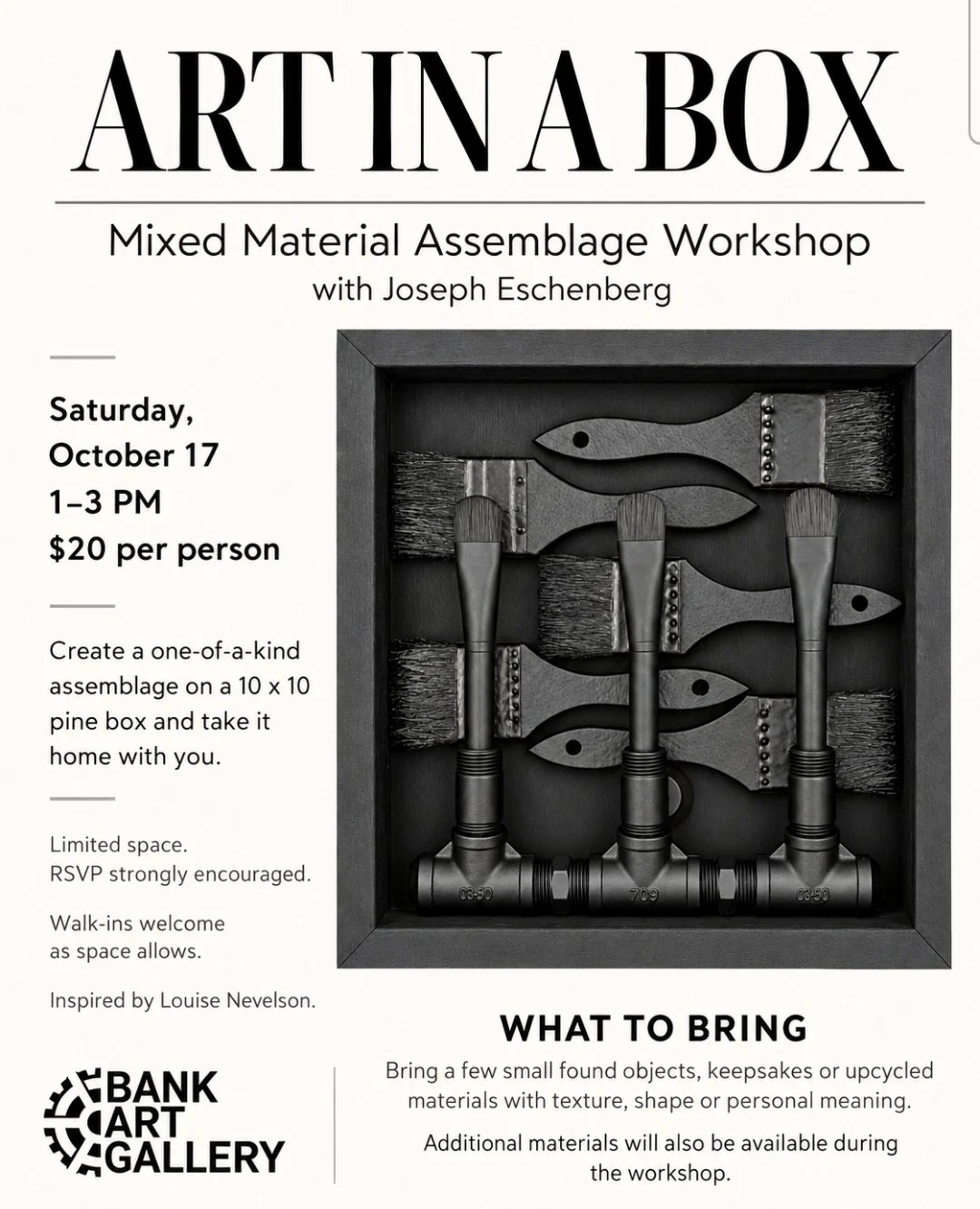 ART IN A BOX

Mixed Material Assemblage Workshop
with Joseph Eschenberg

Saturday,
October 17
1–3 PM
$20 per person

Create a one-of-a-kind assemblage on a 10 x 10 pine box and take it home with you.

Limited space.
RSVP strongly encouraged.

Walk-ins welcome as space allows.

Inspired by Louise Nevelson.

BANK
ART
GALLERY

WHAT TO BRING

Bring a few small found objects, keepsakes or upcycled materials with texture, shape or personal meaning.

Additional materials will also be available during the workshop.